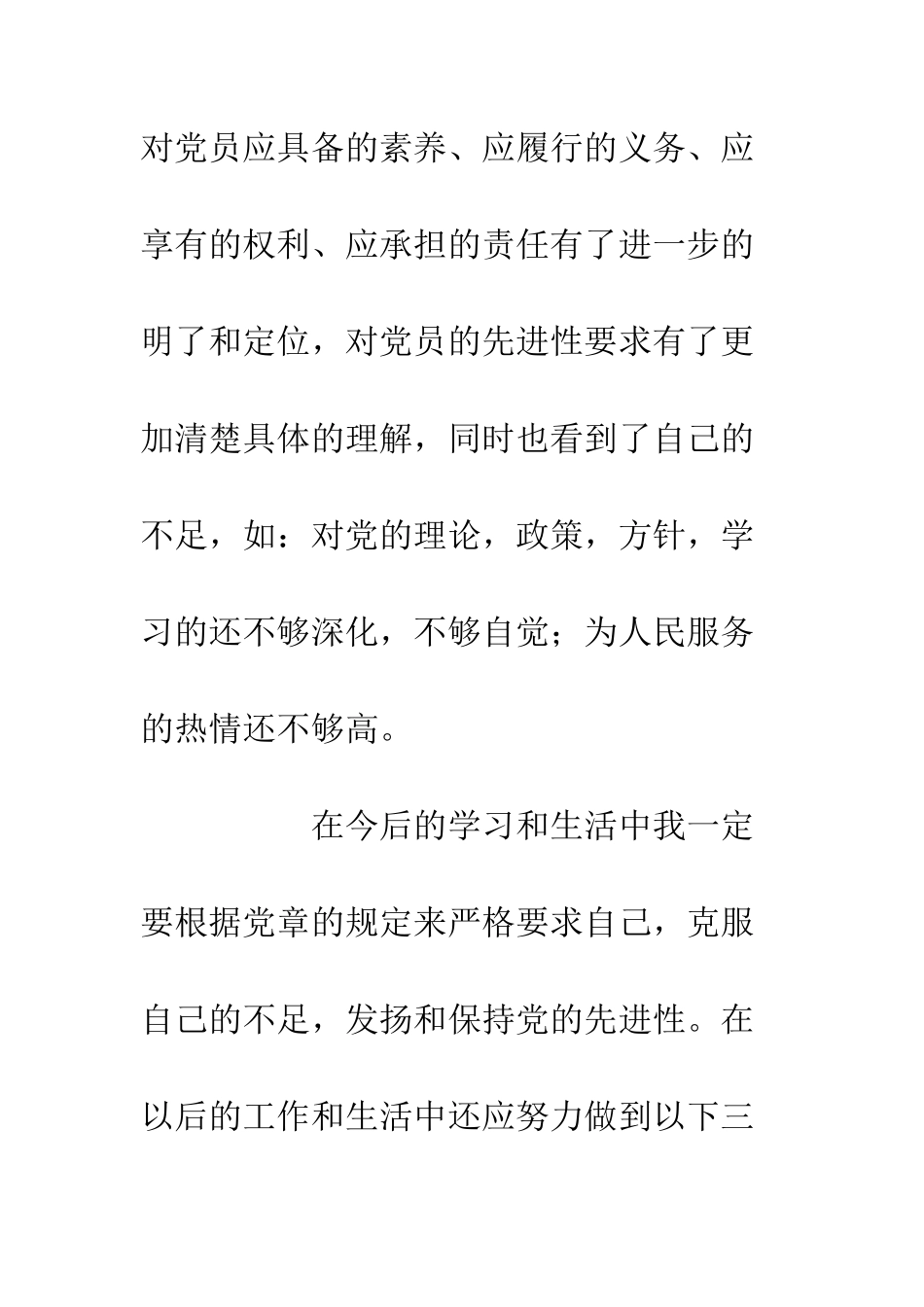 对党员应具备的素养、应履行的义务、应享有的权利、应承担的责任有了进一步的明了和定位，对党员的先进性要求有了更加清楚具体的理解，同时也看到了自己的不足，如：对党的理论，政策，方针，学习的还不够深化，不够自觉；为人民服务的热情还不够高。

在今后的学习和生活中我一定要根据党章的规定来严格要求自己，克服自己的不足，发扬和保持党的先进性。在以后的工作和生活中还应努力做到以下三